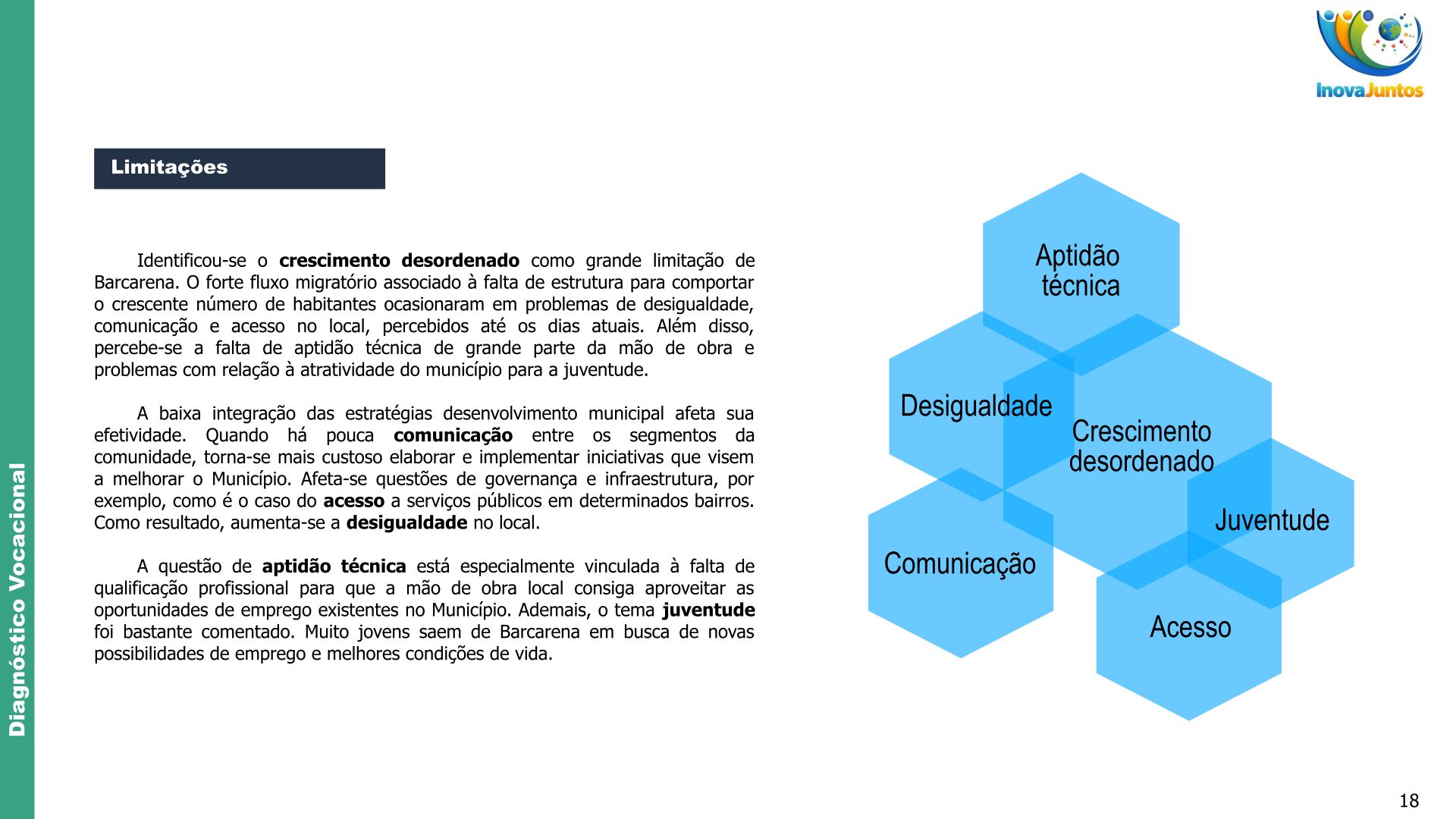 Diagnóstico Vocacional

InovaJuntos

Limitações

Identificou-se o crescimento desordenado como grande limitação de Barcarena. O forte fluxo migratório associado à falta de estrutura para comportar o crescente número de habitantes ocasionaram em problemas de desigualdade, comunicação e acesso no local, percebidos até os dias atuais. Além disso, percebe-se a falta de aptidão técnica de grande parte da mão de obra e problemas com relação à atratividade do município para a juventude.

A baixa integração das estratégias desenvolvimento municipal afeta sua efetividade. Quando há pouca comunicação entre os segmentos da comunidade, torna-se mais custoso elaborar e implementar iniciativas que visem a melhorar o Município. Afeta-se questões de governança e infraestrutura, por exemplo, como é o caso do acesso a serviços públicos em determinados bairros. Como resultado, aumenta-se a desigualdade no local.

A questão de aptidão técnica está especialmente vinculada à falta de qualificação profissional para que a mão de obra local consiga aproveitar as oportunidades de emprego existentes no Município. Ademais, o tema juventude foi bastante comentado. Muito jovens saem de Barcarena em busca de novas possibilidades de emprego e melhores condições de vida.

Aptidão técnica

Desigualdade

Crescimento desordenado

Juventude

Comunicação

Acesso

18